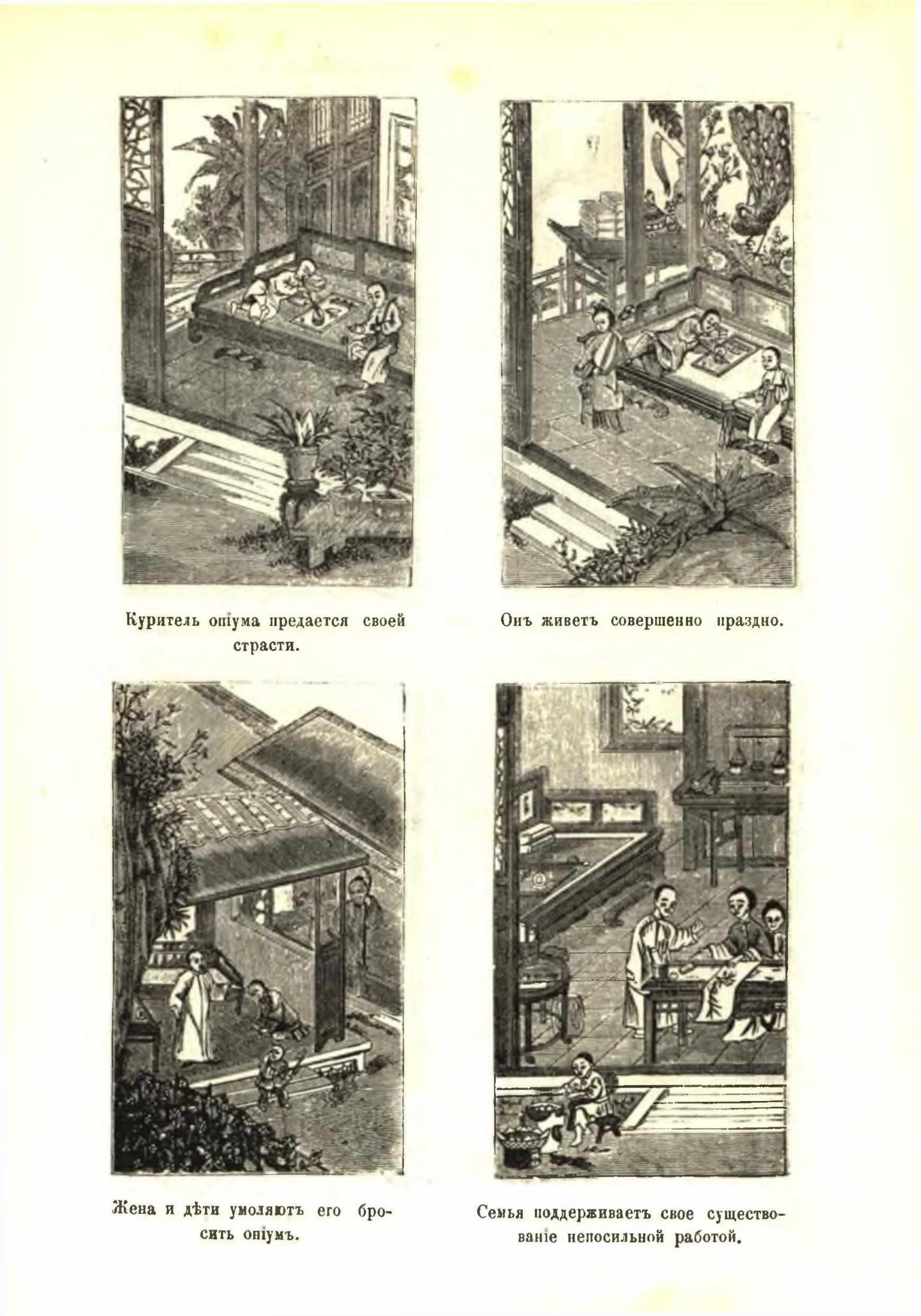 Куритель опіума предается своей страсти.

Онъ живетъ совершенно праздно.

Жена и дѣти умоляютъ его бросить опіумъ.

Семья поддерживаетъ свое существованіе непосильной работой.